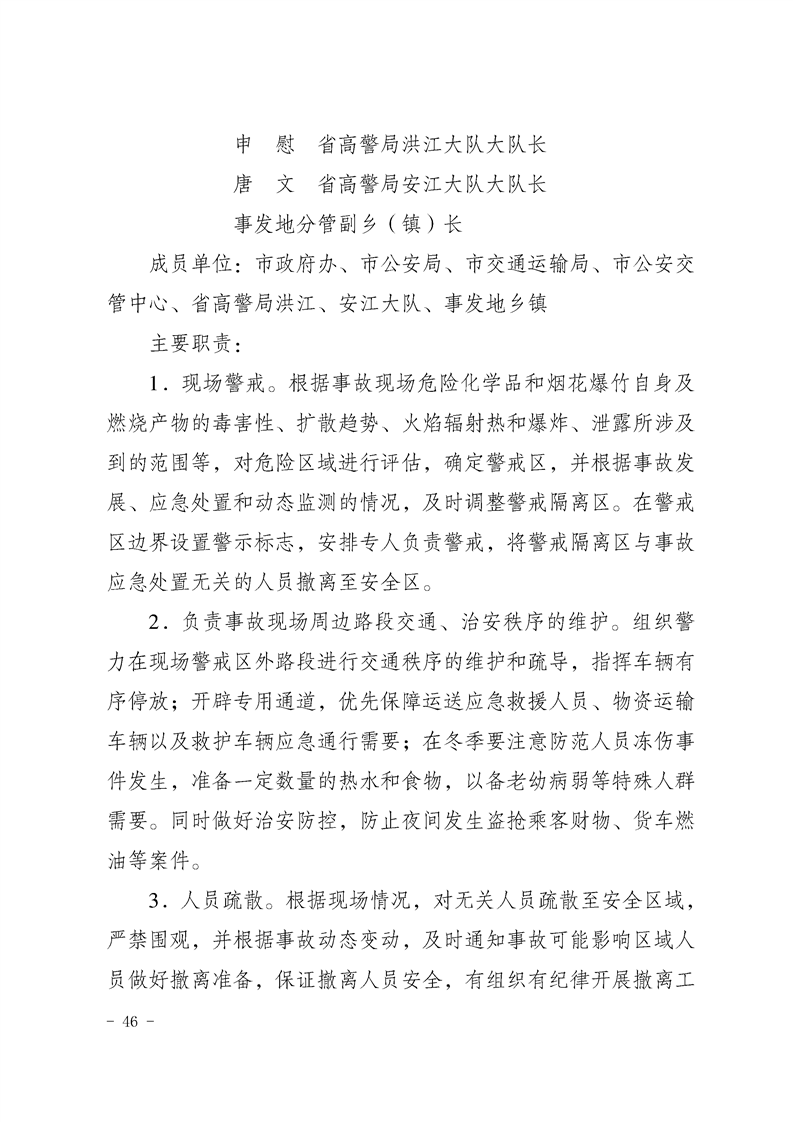 申　慰　省高警局洪江大队大队长
唐　文　省高警局安江大队大队长
事发地分管副乡（镇）长

成员单位：市政府办、市公安局、市交通运输局、市公安交管中心、省高警局洪江、安江大队、事发地乡镇

主要职责：

1．现场警戒。根据事故现场危险化学品和烟花爆竹自身及燃烧产物的毒害性、扩散趋势、火焰辐射热和爆炸、泄露所涉及到的范围等，对危险区域进行评估，确定警戒区，并根据事故发展、应急处置和动态监测的情况，及时调整警戒隔离区。在警戒区边界设置警示标志，安排专人负责警戒，将警戒隔离区与事故应急处置无关的人员撤离至安全区。

2．负责事故现场周边路段交通、治安秩序的维护。组织警力在现场警戒区外路段进行交通秩序的维护和疏导，指挥车辆有序停放；开辟专用通道，优先保障运送应急救援人员、物资运输车辆以及救护车辆应急通行需要；在冬季要注意防范人员冻伤事件发生，准备一定数量的热水和食物，以备老幼病弱等特殊人群需要。同时做好治安防控，防止夜间发生盗抢乘客财物、货车燃油等案件。

3．人员疏散。根据现场情况，对无关人员疏散至安全区域，严禁围观，并根据事故动态变动，及时通知事故可能影响区域人员做好撤离准备，保证撤离人员安全，有组织有纪律开展撤离工

－ 46 －